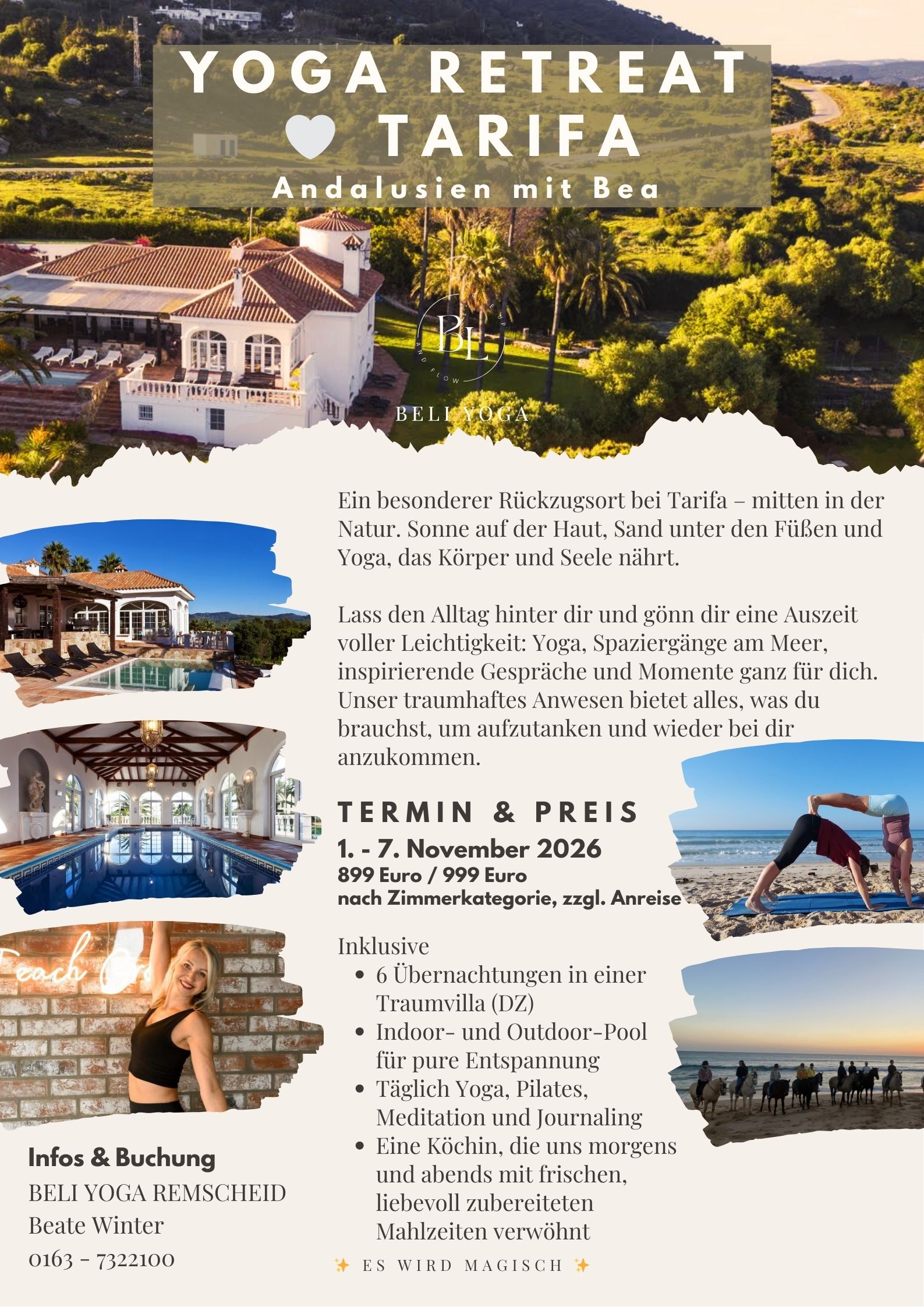 YOGA RETREAT
TARIFA
Andalusien mit Bea

BL
BELI YOGA

Ein besonderer Rückzugsort bei Tarifa – mitten in der Natur. Sonne auf der Haut, Sand unter den Füßen und Yoga, das Körper und Seele nährt.

Lass den Alltag hinter dir und gönn dir eine Auszeit voller Leichtigkeit: Yoga, Spaziergänge am Meer, inspirierende Gespräche und Momente ganz für dich. Unser traumhaftes Anwesen bietet alles, was du brauchst, um aufzutanken und wieder bei dir anzukommen.

TERMIN & PREIS
1. - 7. November 2026
899 Euro / 999 Euro
nach Zimmerkategorie, zzgl. Anreise

Inklusive
• 6 Übernachtungen in einer Traumvilla (DZ)
• Indoor- und Outdoor-Pool für pure Entspannung
• Täglich Yoga, Pilates, Meditation und Journaling
• Eine Köchin, die uns morgens und abends mit frischen, liebevoll zubereiteten Mahlzeiten verwöhnt

Infos & Buchung
BELI YOGA REMSCHEID
Beate Winter
0163 - 7322100

✨ ES WIRD MAGISCH ✨